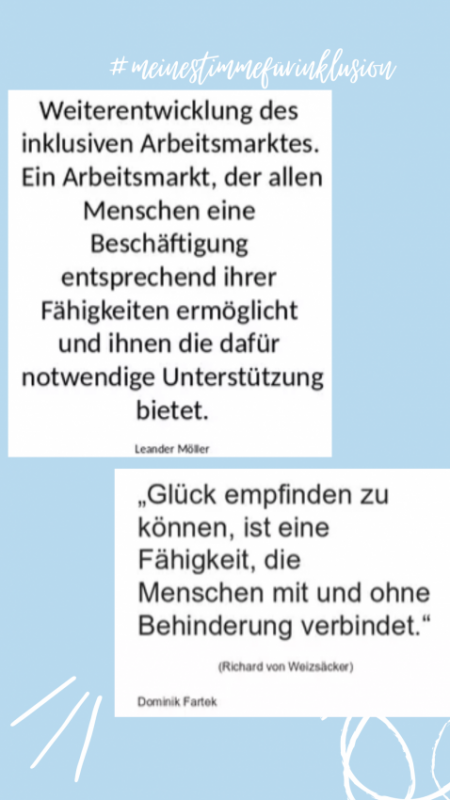 #meinestimmefürinklusion

Weiterentwicklung des inklusiven Arbeitsmarktes. Ein Arbeitsmarkt, der allen Menschen eine Beschäftigung entsprechend ihrer Fähigkeiten ermöglicht und ihnen die dafür notwendige Unterstützung bietet.

Leander Möller

„Glück empfinden zu können, ist eine Fähigkeit, die Menschen mit und ohne Behinderung verbindet.“

(Richard von Weizsäcker)

Dominik Fartek